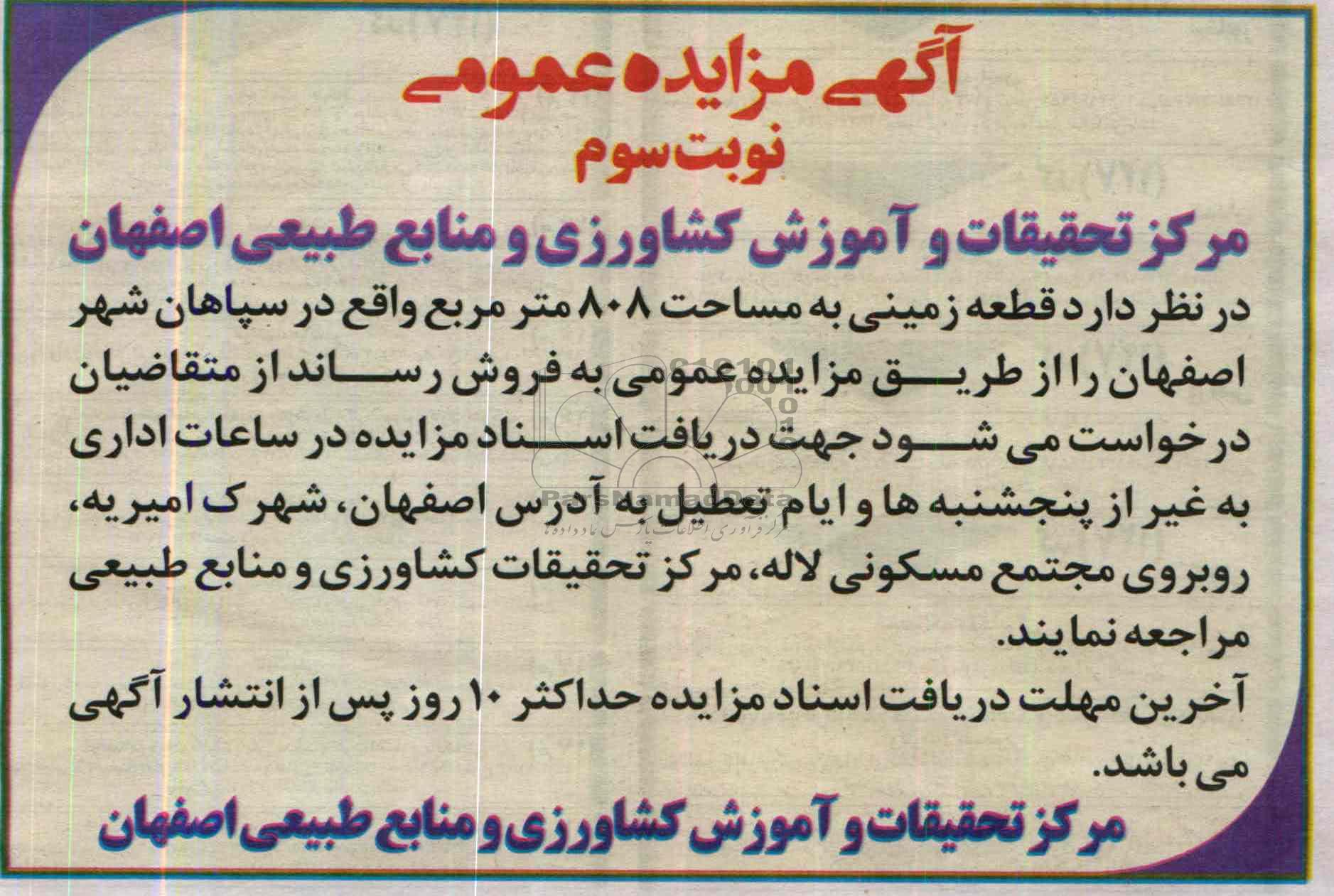 آگهی مزایده عمومی
نوبت سوم

مرکز تحقیقات و آموزش کشاورزی و منابع طبیعی اصفهان

در نظر دارد قطعه زمینی به مساحت ۸۰۸ متر مربع واقع در سپاهان شهر اصفهان را از طریق مزایده عمومی به فروش رساند از متقاضیان درخواست می شود جهت دریافت اسناد مزایده در ساعات اداری به غیر از پنجشنبه ها و ایام تعطیل به آدرس اصفهان، شهرک امیریه، روبروی مجتمع مسکونی لاله، مرکز تحقیقات کشاورزی و منابع طبیعی مراجعه نمایند.

آخرین مهلت دریافت اسناد مزایده حداکثر ۱۰ روز پس از انتشار آگهی می باشد.

مرکز تحقیقات و آموزش کشاورزی و منابع طبیعی اصفهان

ParsNamadData
گردآوری اطلاعات پارس نماد داده ها